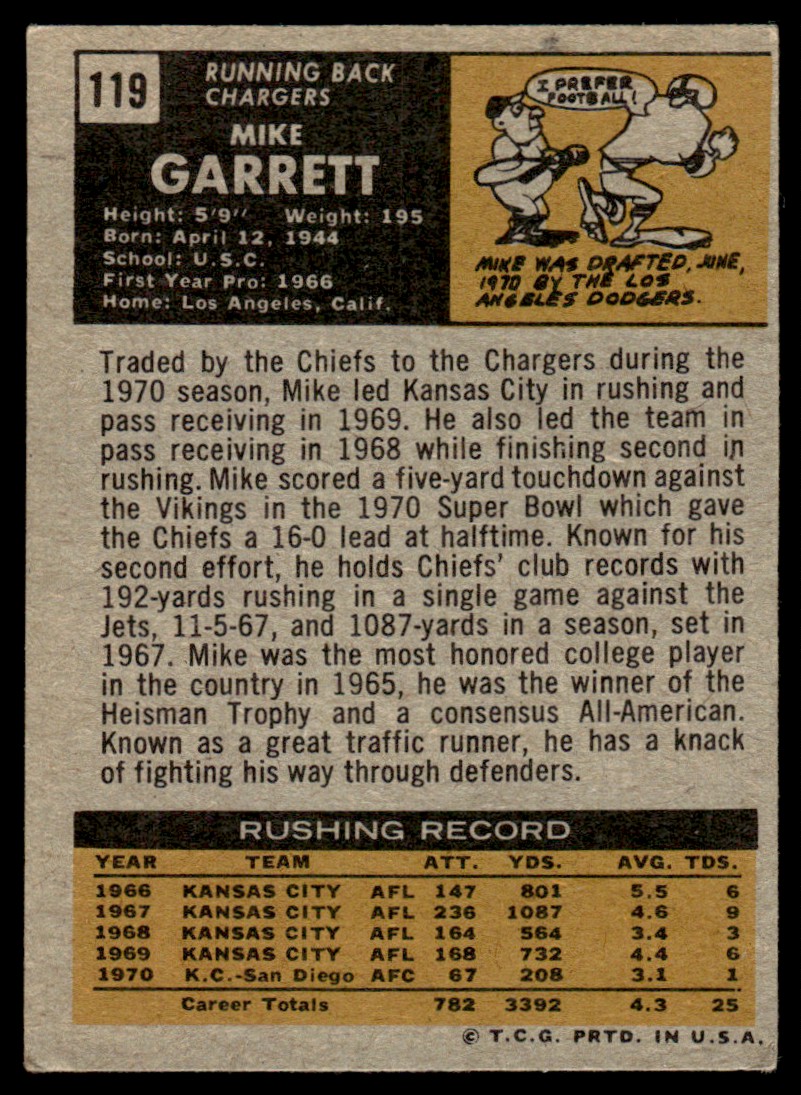 119

RUNNING BACK
CHARGERS

MIKE
GARRETT

Height: 5'9'' Weight: 195
Born: April 12, 1944
School: U.S.C.
First Year Pro: 1966
Home: Los Angeles, Calif.

I PREFER FOOTBALL!

MIKE WAS DRAFTED, JUNE, 1970 BY THE LOS ANGELES DODGERS.

Traded by the Chiefs to the Chargers during the 1970 season, Mike led Kansas City in rushing and pass receiving in 1969. He also led the team in pass receiving in 1968 while finishing second in rushing. Mike scored a five-yard touchdown against the Vikings in the 1970 Super Bowl which gave the Chiefs a 16-0 lead at halftime. Known for his second effort, he holds Chiefs' club records with 192-yards rushing in a single game against the Jets, 11-5-67, and 1087-yards in a season, set in 1967. Mike was the most honored college player in the country in 1965, he was the winner of the Heisman Trophy and a consensus All-American. Known as a great traffic runner, he has a knack of fighting his way through defenders.

RUSHING RECORD

| YEAR | TEAM | | ATT. | YDS. | AVG. | TDS. |
|---|---|---|---|---|---|---|
| 1966 | KANSAS CITY | AFL | 147 | 801 | 5.5 | 6 |
| 1967 | KANSAS CITY | AFL | 236 | 1087 | 4.6 | 9 |
| 1968 | KANSAS CITY | AFL | 164 | 564 | 3.4 | 3 |
| 1969 | KANSAS CITY | AFL | 168 | 732 | 4.4 | 6 |
| 1970 | K.C.-San Diego | AFC | 67 | 208 | 3.1 | 1 |
| | Career Totals | | 782 | 3392 | 4.3 | 25 |

© T.C.G. PRTD. IN U.S.A.